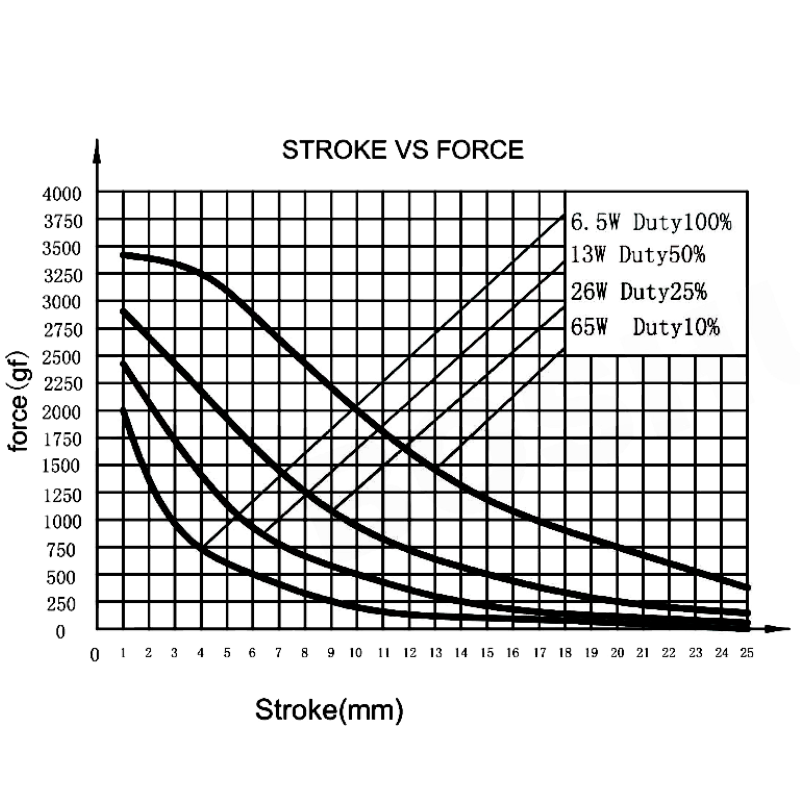 STROKE VS FORCE

force (gf)

4000
3750
3500
3250
3000
2750
2500
2250
2000
1750
1500
1250
1000
750
500
250
0

6.5W Duty100%
13W Duty50%
26W Duty25%
65W Duty10%

0 1 2 3 4 5 6 7 8 9 10 11 12 13 14 15 16 17 18 19 20 21 22 23 24 25

Stroke(mm)